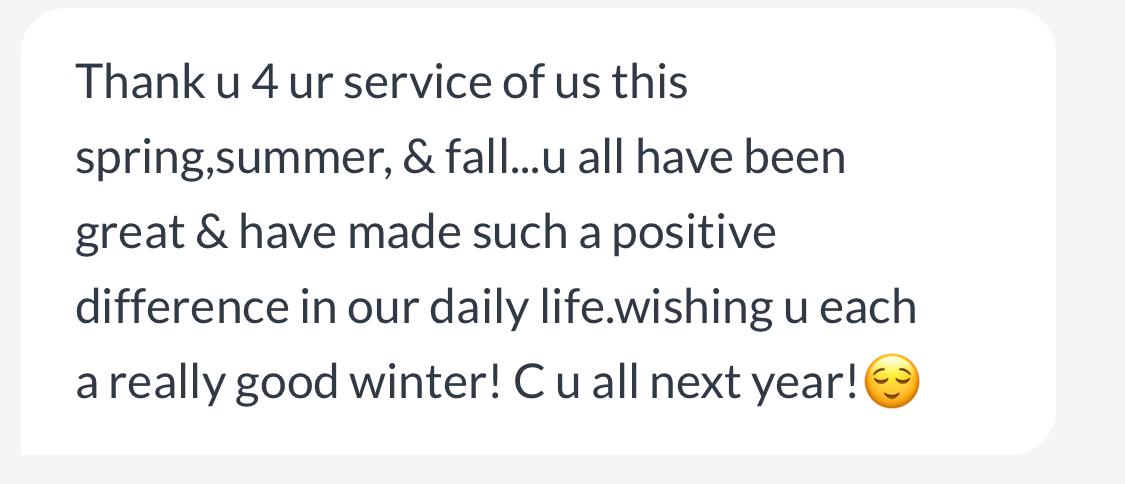 Thank u 4 ur service of us this spring,summer, & fall...u all have been great & have made such a positive difference in our daily life.wishing u each a really good winter! C u all next year!😌